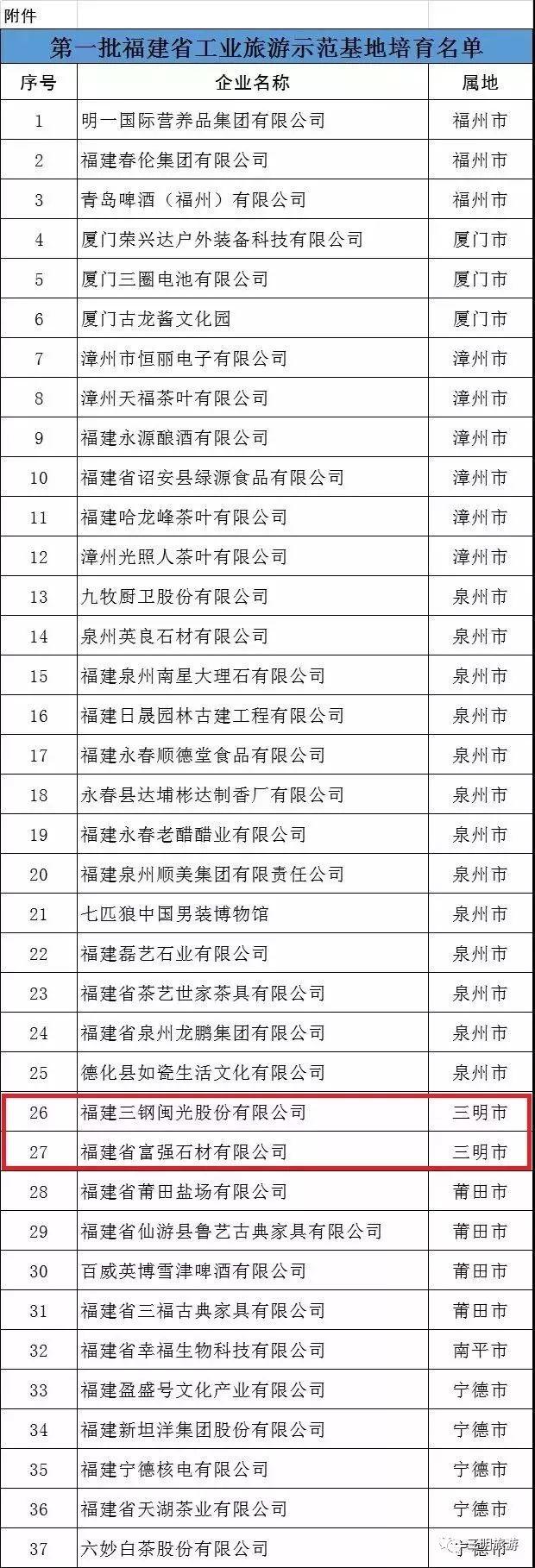 附件

第一批福建省工业旅游示范基地培育名单

| 序号 | 企业名称 | 属地 |
|---|---|---|
| 1 | 明一国际营养品集团有限公司 | 福州市 |
| 2 | 福建春伦集团有限公司 | 福州市 |
| 3 | 青岛啤酒（福州）有限公司 | 福州市 |
| 4 | 厦门荣兴达户外装备科技有限公司 | 厦门市 |
| 5 | 厦门三圈电池有限公司 | 厦门市 |
| 6 | 厦门古龙酱文化园 | 厦门市 |
| 7 | 漳州市恒丽电子有限公司 | 漳州市 |
| 8 | 漳州天福茶叶有限公司 | 漳州市 |
| 9 | 福建永源酿酒有限公司 | 漳州市 |
| 10 | 福建省诏安县绿源食品有限公司 | 漳州市 |
| 11 | 福建哈龙峰茶叶有限公司 | 漳州市 |
| 12 | 漳州光照人茶叶有限公司 | 漳州市 |
| 13 | 九牧厨卫股份有限公司 | 泉州市 |
| 14 | 泉州英良石材有限公司 | 泉州市 |
| 15 | 福建泉州南星大理石有限公司 | 泉州市 |
| 16 | 福建日晟园林古建工程有限公司 | 泉州市 |
| 17 | 福建永春顺德堂食品有限公司 | 泉州市 |
| 18 | 永春县达埔彬达制香厂有限公司 | 泉州市 |
| 19 | 福建永春老醋醋业有限公司 | 泉州市 |
| 20 | 福建泉州顺美集团有限责任公司 | 泉州市 |
| 21 | 七匹狼中国男装博物馆 | 泉州市 |
| 22 | 福建磊艺石业有限公司 | 泉州市 |
| 23 | 福建省茶艺世家茶具有限公司 | 泉州市 |
| 24 | 福建省泉州龙鹏集团有限公司 | 泉州市 |
| 25 | 德化县如瓷生活文化有限公司 | 泉州市 |
| 26 | 福建三钢闽光股份有限公司 | 三明市 |
| 27 | 福建省富强石材有限公司 | 三明市 |
| 28 | 福建省莆田盐场有限公司 | 莆田市 |
| 29 | 福建省仙游县鲁艺古典家具有限公司 | 莆田市 |
| 30 | 百威英博雪津啤酒有限公司 | 莆田市 |
| 31 | 福建省三福古典家具有限公司 | 莆田市 |
| 32 | 福建省幸福生物科技有限公司 | 南平市 |
| 33 | 福建盈盛号文化产业有限公司 | 宁德市 |
| 34 | 福建新坦洋集团股份有限公司 | 宁德市 |
| 35 | 福建宁德核电有限公司 | 宁德市 |
| 36 | 福建省天湖茶业有限公司 | 宁德市 |
| 37 | 六妙白茶股份有限公司 | 宁德市 |

三明旅游